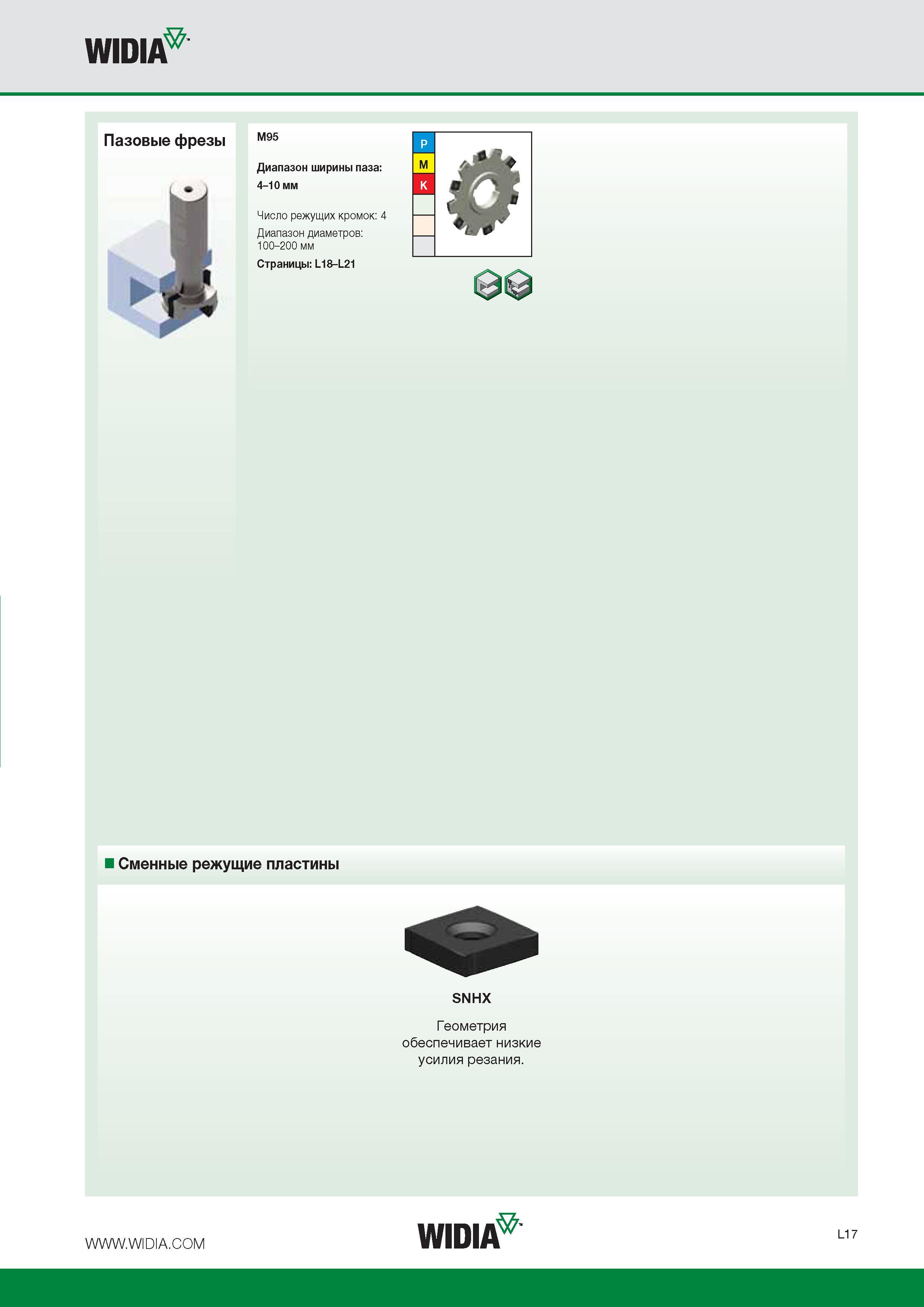 WIDIA

Пазовые фрезы

M95

Диапазон ширины паза: 4–10 мм

Число режущих кромок: 4
Диапазон диаметров: 100–200 мм
Страницы: L18–L21

P
M
K

Сменные режущие пластины

SNHX

Геометрия обеспечивает низкие усилия резания.

WWW.WIDIA.COM

WIDIA

L17